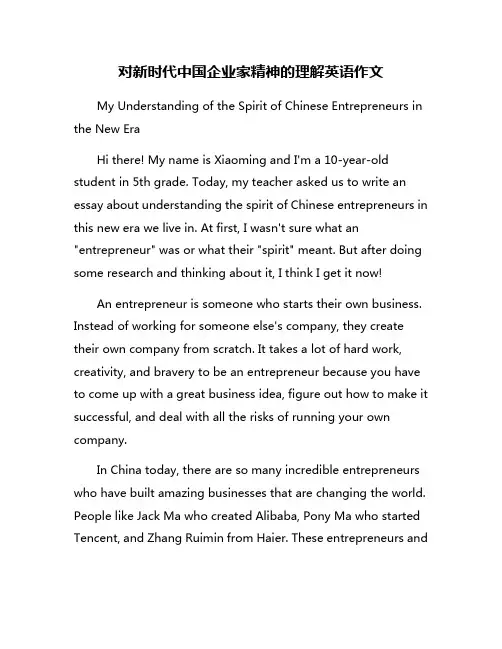 对新时代中国企业家精神的理解英语作文

My Understanding of the Spirit of Chinese Entrepreneurs in the New Era

Hi there! My name is Xiaoming and I'm a 10-year-old student in 5th grade. Today, my teacher asked us to write an essay about understanding the spirit of Chinese entrepreneurs in this new era we live in. At first, I wasn't sure what an "entrepreneur" was or what their "spirit" meant. But after doing some research and thinking about it, I think I get it now!

An entrepreneur is someone who starts their own business. Instead of working for someone else's company, they create their own company from scratch. It takes a lot of hard work, creativity, and bravery to be an entrepreneur because you have to come up with a great business idea, figure out how to make it successful, and deal with all the risks of running your own company.

In China today, there are so many incredible entrepreneurs who have built amazing businesses that are changing the world. People like Jack Ma who created Alibaba, Pony Ma who started Tencent, and Zhang Ruimin from Haier. These entrepreneurs and